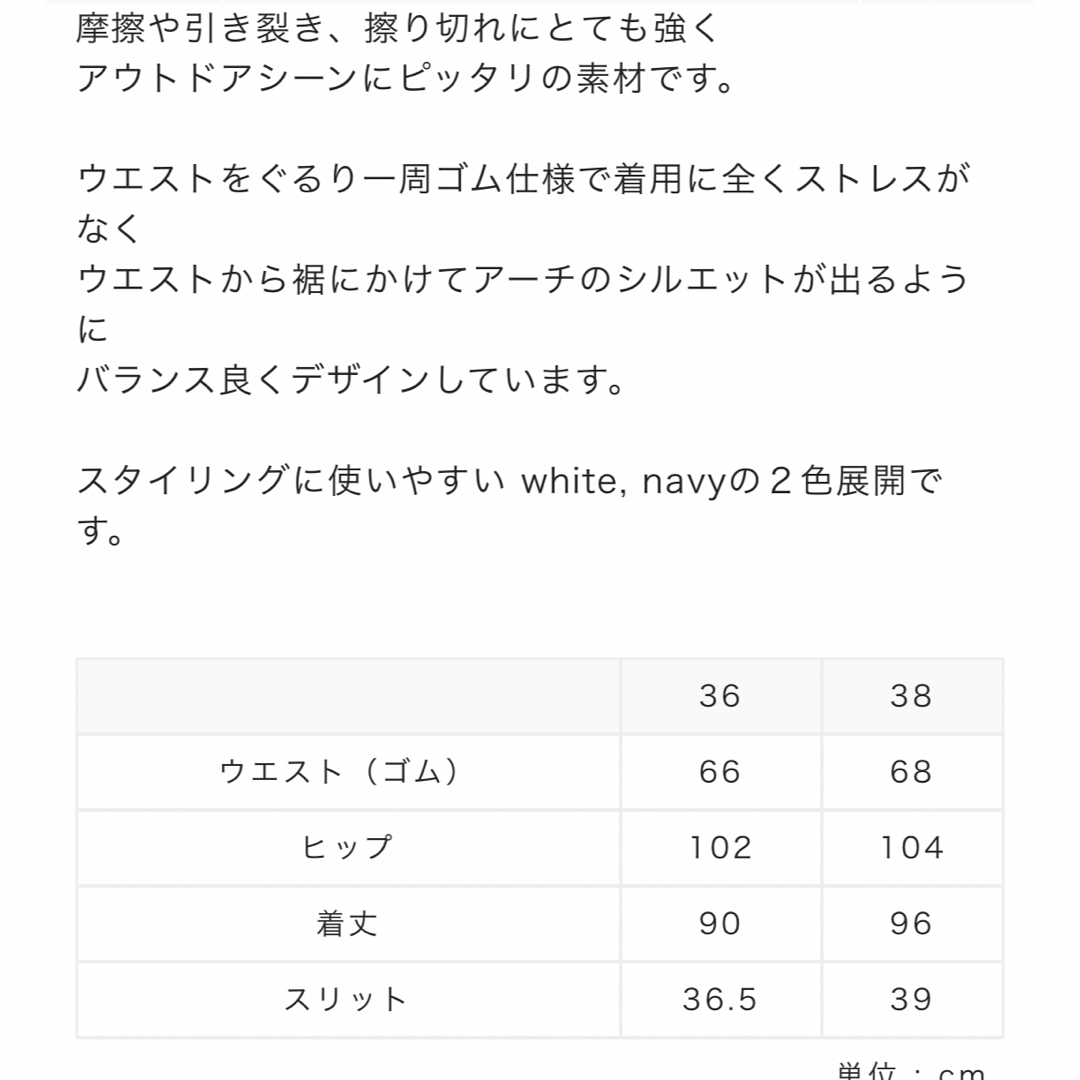 摩擦や引き裂き、擦り切れにとても強く
アウトドアシーンにピッタリの素材です。

ウエストをぐるり一周ゴム仕様で着用に全くストレスがなく
ウエストから裾にかけてアーチのシルエットが出るように
バランス良くデザインしています。

スタイリングに使いやすい white, navyの２色展開です。

| | 36 | 38 |
|---|---|---|
| ウエスト（ゴム） | 66 | 68 |
| ヒップ | 102 | 104 |
| 着丈 | 90 | 96 |
| スリット | 36.5 | 39 |

単位：cm